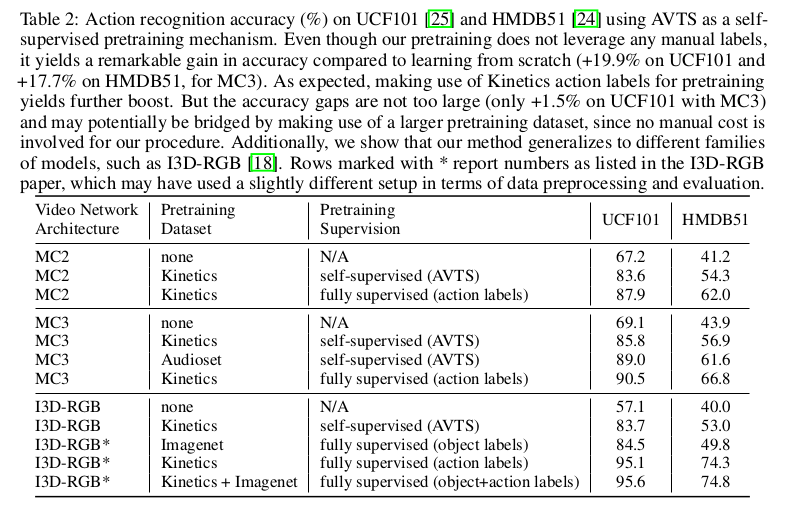 Table 2: Action recognition accuracy (%) on UCF101 [25] and HMDB51 [24] using AVTS as a self-supervised pretraining mechanism. Even though our pretraining does not leverage any manual labels, it yields a remarkable gain in accuracy compared to learning from scratch (+19.9% on UCF101 and +17.7% on HMDB51, for MC3). As expected, making use of Kinetics action labels for pretraining yields further boost. But the accuracy gaps are not too large (only +1.5% on UCF101 with MC3) and may potentially be bridged by making use of a larger pretraining dataset, since no manual cost is involved for our procedure. Additionally, we show that our method generalizes to different families of models, such as I3D-RGB [18]. Rows marked with * report numbers as listed in the I3D-RGB paper, which may have used a slightly different setup in terms of data preprocessing and evaluation.

| Video Network Architecture | Pretraining Dataset | Pretraining Supervision | UCF101 | HMDB51 |
|---|---|---|---|---|
| MC2 | none | N/A | 67.2 | 41.2 |
| MC2 | Kinetics | self-supervised (AVTS) | 83.6 | 54.3 |
| MC2 | Kinetics | fully supervised (action labels) | 87.9 | 62.0 |
| MC3 | none | N/A | 69.1 | 43.9 |
| MC3 | Kinetics | self-supervised (AVTS) | 85.8 | 56.9 |
| MC3 | Audioset | self-supervised (AVTS) | 89.0 | 61.6 |
| MC3 | Kinetics | fully supervised (action labels) | 90.5 | 66.8 |
| I3D-RGB | none | N/A | 57.1 | 40.0 |
| I3D-RGB | Kinetics | self-supervised (AVTS) | 83.7 | 53.0 |
| I3D-RGB* | Imagenet | fully supervised (object labels) | 84.5 | 49.8 |
| I3D-RGB* | Kinetics | fully supervised (action labels) | 95.1 | 74.3 |
| I3D-RGB* | Kinetics + Imagenet | fully supervised (object+action labels) | 95.6 | 74.8 |